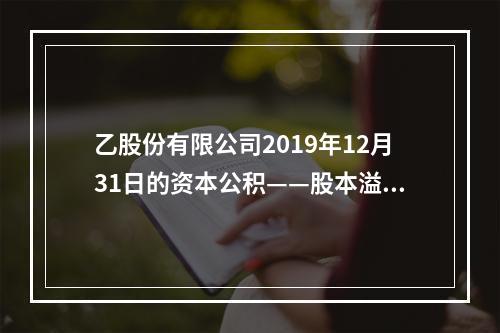 乙股份有限公司2019年12月31日的资本公积——股本溢...